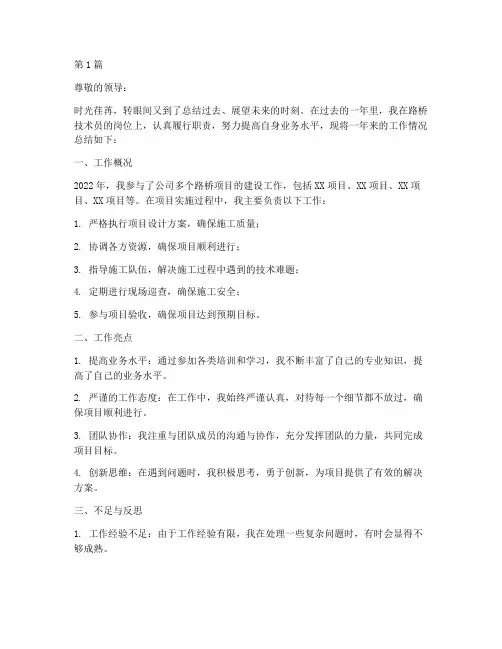 第1篇

尊敬的领导：

时光荏苒，转眼间又到了总结过去、展望未来的时刻。在过去的一年里，我在路桥技术员的岗位上，认真履行职责，努力提高自身业务水平，现将一年来的工作情况总结如下：

一、工作概况

2022年，我参与了公司多个路桥项目的建设工作，包括XX项目、XX项目、XX项目、XX项目等。在项目实施过程中，我主要负责以下工作：

1. 严格执行项目设计方案，确保施工质量；

2. 协调各方资源，确保项目顺利进行；

3. 指导施工队伍，解决施工过程中遇到的技术难题；

4. 定期进行现场巡查，确保施工安全；

5. 参与项目验收，确保项目达到预期目标。

二、工作亮点

1. 提高业务水平：通过参加各类培训和学习，我不断丰富了自己的专业知识，提高了自己的业务水平。

2. 严谨的工作态度：在工作中，我始终严谨认真，对待每一个细节都不放过，确保项目顺利进行。

3. 团队协作：我注重与团队成员的沟通与协作，充分发挥团队的力量，共同完成项目目标。

4. 创新思维：在遇到问题时，我积极思考，勇于创新，为项目提供了有效的解决方案。

三、不足与反思

1. 工作经验不足：由于工作经验有限，我在处理一些复杂问题时，有时会显得不够成熟。